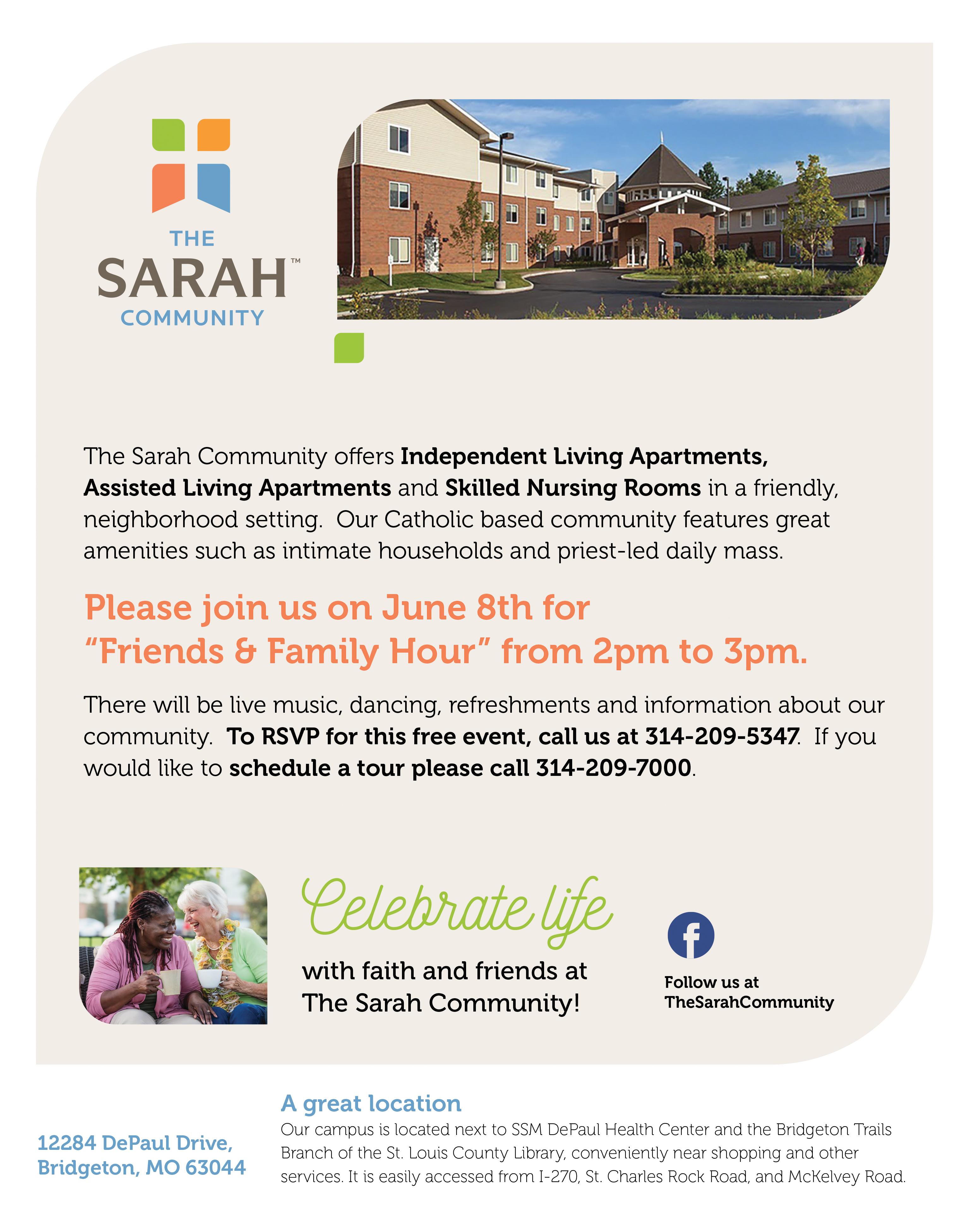 THE
SARAH™
COMMUNITY

The Sarah Community offers Independent Living Apartments, Assisted Living Apartments and Skilled Nursing Rooms in a friendly, neighborhood setting. Our Catholic based community features great amenities such as intimate households and priest-led daily mass.

Please join us on June 8th for "Friends & Family Hour" from 2pm to 3pm.

There will be live music, dancing, refreshments and information about our community. To RSVP for this free event, call us at 314-209-5347. If you would like to schedule a tour please call 314-209-7000.

Celebrate life
with faith and friends at The Sarah Community!

Follow us at
TheSarahCommunity

12284 DePaul Drive,
Bridgeton, MO 63044

A great location
Our campus is located next to SSM DePaul Health Center and the Bridgeton Trails Branch of the St. Louis County Library, conveniently near shopping and other services. It is easily accessed from I-270, St. Charles Rock Road, and McKelvey Road.